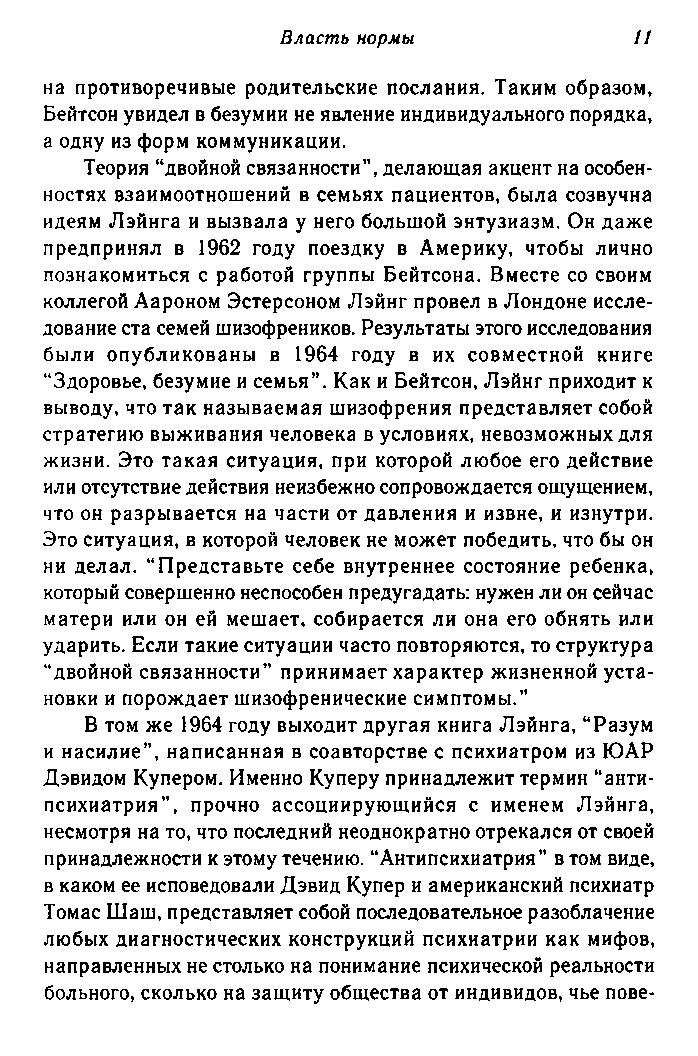 Власть нормы 11

на противоречивые родительские послания. Таким образом, Бейтсон увидел в безумии не явление индивидуального порядка, а одну из форм коммуникации.

Теория "двойной связанности", делающая акцент на особенностях взаимоотношений в семьях пациентов, была созвучна идеям Лэйнга и вызвала у него большой энтузиазм. Он даже предпринял в 1962 году поездку в Америку, чтобы лично познакомиться с работой группы Бейтсона. Вместе со своим коллегой Аароном Эстерсоном Лэйнг провел в Лондоне исследование ста семей шизофреников. Результаты этого исследования были опубликованы в 1964 году в их совместной книге "Здоровье, безумие и семья". Как и Бейтсон, Лэйнг приходит к выводу, что так называемая шизофрения представляет собой стратегию выживания человека в условиях, невозможных для жизни. Это такая ситуация, при которой любое его действие или отсутствие действия неизбежно сопровождается ощущением, что он разрывается на части от давления и извне, и изнутри. Это ситуация, в которой человек не может победить, что бы он ни делал. "Представьте себе внутреннее состояние ребенка, который совершенно неспособен предугадать: нужен ли он сейчас матери или он ей мешает, собирается ли она его обнять или ударить. Если такие ситуации часто повторяются, то структура "двойной связанности" принимает характер жизненной установки и порождает шизофренические симптомы."

В том же 1964 году выходит другая книга Лэйнга, "Разум и насилие", написанная в соавторстве с психиатром из ЮАР Дэвидом Купером. Именно Куперу принадлежит термин "антипсихиатрия", прочно ассоциирующийся с именем Лэйнга, несмотря на то, что последний неоднократно отрекался от своей принадлежности к этому течению. "Антипсихиатрия" в том виде, в каком ее исповедовали Дэвид Купер и американский психиатр Томас Шаш, представляет собой последовательное разоблачение любых диагностических конструкций психиатрии как мифов, направленных не столько на понимание психической реальности больного, сколько на защиту общества от индивидов, чье пове-